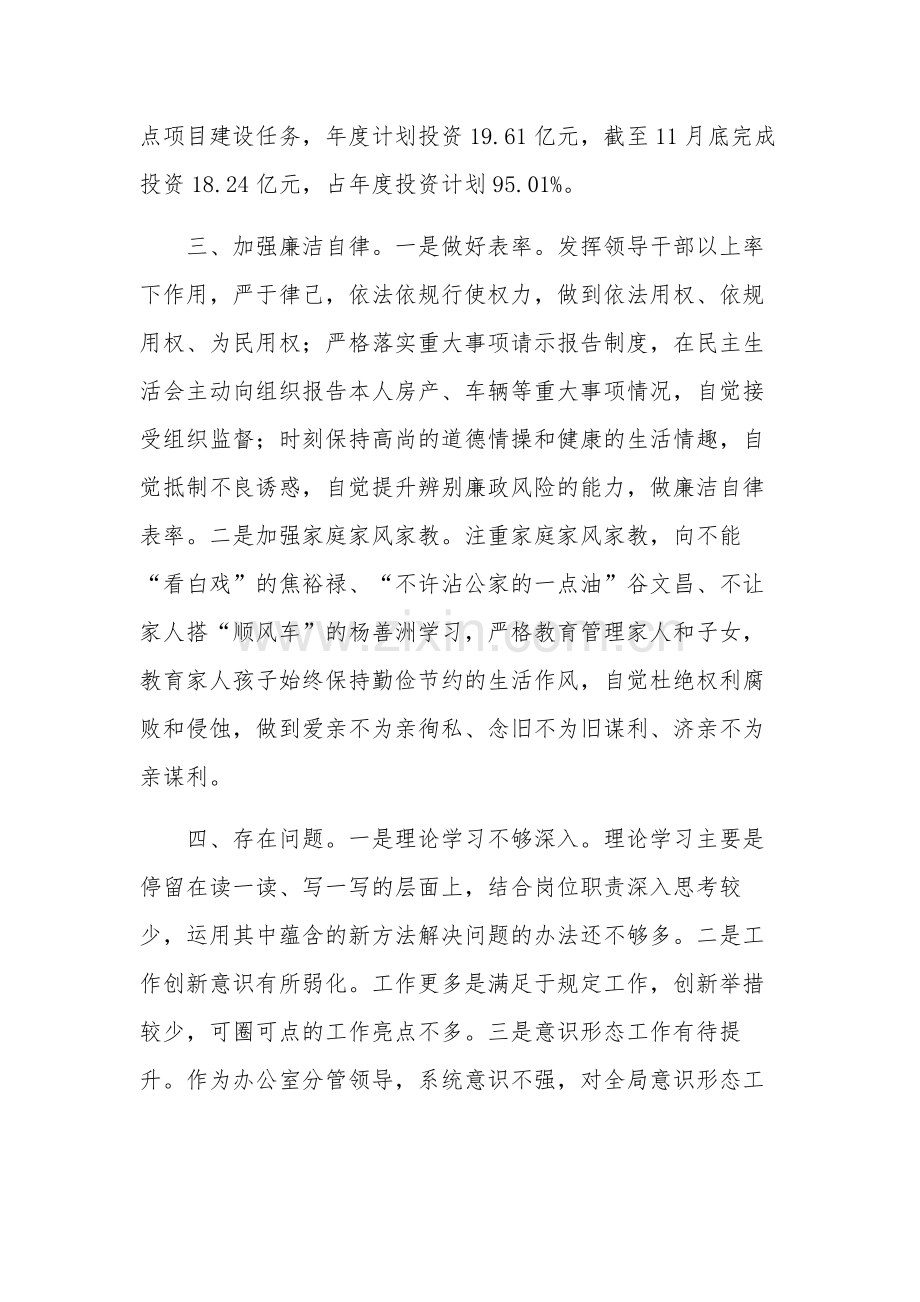 点项目建设任务，年度计划投资19.61亿元，截至11月底完成投资18.24亿元，占年度投资计划95.01%。

三、加强廉洁自律。一是做好表率。发挥领导干部以上率下作用，严于律己，依法依规行使权力，做到依法用权、依规用权、为民用权；严格落实重大事项请示报告制度，在民主生活会主动向组织报告本人房产、车辆等重大事项情况，自觉接受组织监督；时刻保持高尚的道德情操和健康的生活情趣，自觉抵制不良诱惑，自觉提升辨别廉政风险的能力，做廉洁自律表率。二是加强家庭家风家教。注重家庭家风家教，向不能“看白戏”的焦裕禄、“不许沾公家的一点油”谷文昌、不让家人搭“顺风车”的杨善洲学习，严格教育管理家人和子女，教育家人孩子始终保持勤俭节约的生活作风，自觉杜绝权利腐败和侵蚀，做到爱亲不为亲徇私、念旧不为旧谋利、济亲不为亲谋利。

四、存在问题。一是理论学习不够深入。理论学习主要是停留在读一读、写一写的层面上，结合岗位职责深入思考较少，运用其中蕴含的新方法解决问题的办法还不够多。二是工作创新意识有所弱化。工作更多是满足于规定工作，创新举措较少，可圈可点的工作亮点不多。三是意识形态工作有待提升。作为办公室分管领导，系统意识不强，对全局意识形态工

www.zixin.com.cn